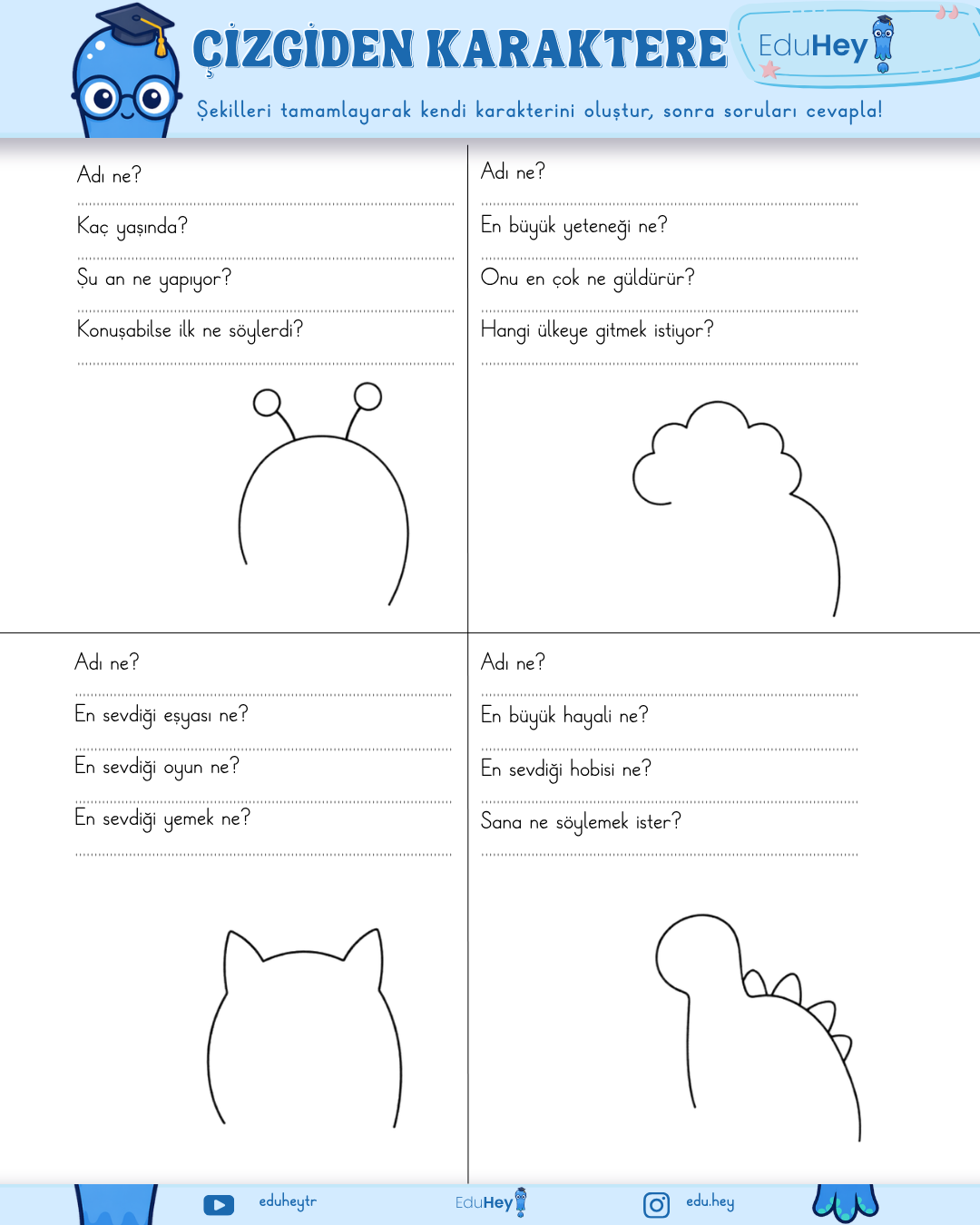 ÇİZGİDEN KARAKTERE

EduHey

Şekilleri tamamlayarak kendi karakterini oluştur, sonra soruları cevapla!

Adı ne?

Kaç yaşında?

Şu an ne yapıyor?

Konuşabilse ilk ne söylerdi?

Adı ne?

En büyük yeteneği ne?

Onu en çok ne güldürür?

Hangi ülkeye gitmek istiyor?

Adı ne?

En sevdiği eşyası ne?

En sevdiği oyun ne?

En sevdiği yemek ne?

Adı ne?

En büyük hayali ne?

En sevdiği hobisi ne?

Sana ne söylemek ister?

eduheytr

EduHey

edu.hey